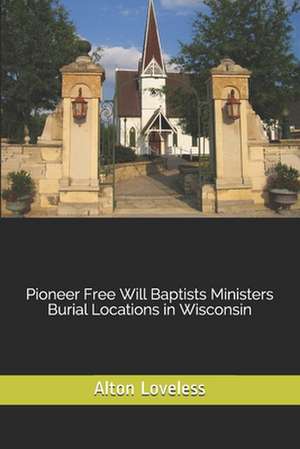 Pioneer Free Will Baptists Ministers Burial Locations in Wisconsin

Alton Loveless